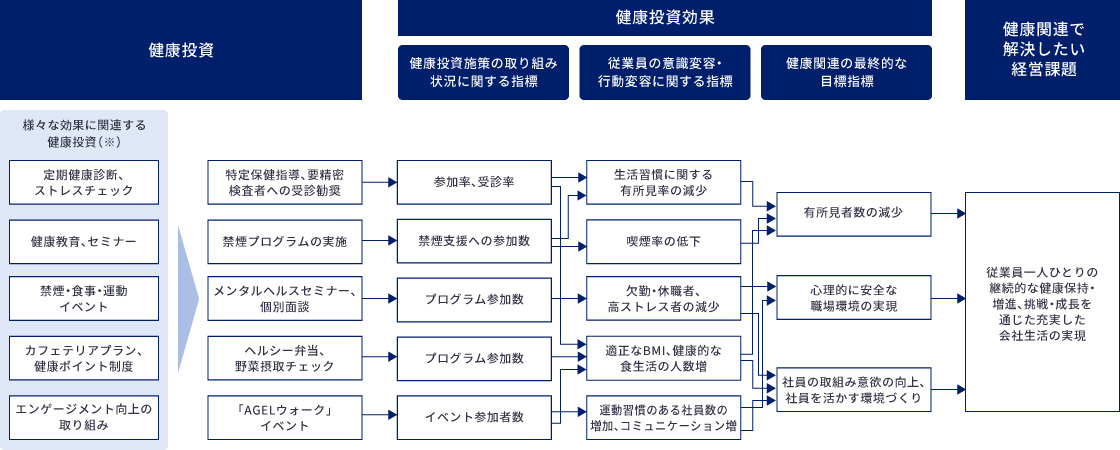 健康投資

健康投資効果

健康投資施策の取り組み状況に関する指標

従業員の意識変容・行動変容に関する指標

健康関連の最終的な目標指標

健康関連で解決したい経営課題

様々な効果に関連する健康投資(※)

定期健康診断、ストレスチェック

健康教育、セミナー

禁煙・食事・運動イベント

カフェテリアプラン、健康ポイント制度

エンゲージメント向上の取り組み

特定保健指導、要精密検査者への受診勧奨

禁煙プログラムの実施

メンタルヘルスセミナー、個別面談

ヘルシー弁当、野菜摂取チェック

「AGELウォーク」イベント

参加率、受診率

禁煙支援への参加数

プログラム参加数

プログラム参加数

イベント参加者数

生活習慣に関する有所見率の減少

喫煙率の低下

欠勤・休職者、高ストレス者の減少

適正なBMI、健康的な食生活の人数増

運動習慣のある社員数の増加、コミュニケーション増

有所見者数の減少

心理的に安全な職場環境の実現

社員の取組み意欲の向上、社員を活かす環境づくり

従業員一人ひとりの継続的な健康保持・増進、挑戦・成長を通じた充実した会社生活の実現